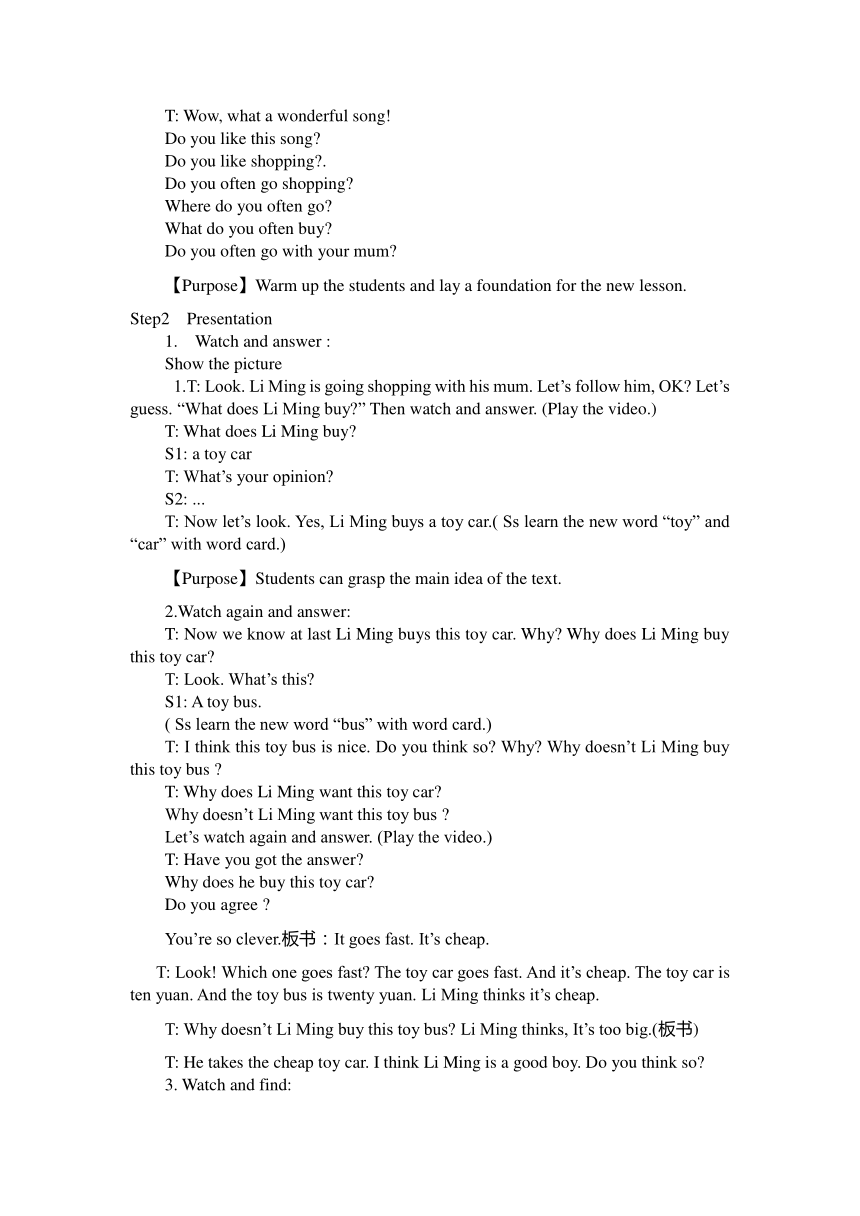 T: Wow, what a wonderful song!
Do you like this song?
Do you like shopping?.
Do you often go shopping?
Where do you often go?
What do you often buy?
Do you often go with your mum?

【Purpose】Warm up the students and lay a foundation for the new lesson.

Step2 Presentation
1. Watch and answer :
Show the picture
1.T: Look. Li Ming is going shopping with his mum. Let’s follow him, OK? Let’s guess. “What does Li Ming buy?” Then watch and answer. (Play the video.)
T: What does Li Ming buy?
S1: a toy car
T: What’s your opinion?
S2: ...
T: Now let’s look. Yes, Li Ming buys a toy car.( Ss learn the new word “toy” and “car” with word card.)

【Purpose】Students can grasp the main idea of the text.

2.Watch again and answer:
T: Now we know at last Li Ming buys this toy car. Why? Why does Li Ming buy this toy car?
T: Look. What’s this?
S1: A toy bus.
( Ss learn the new word “bus” with word card.)
T: I think this toy bus is nice. Do you think so? Why? Why doesn’t Li Ming buy this toy bus ?
T: Why does Li Ming want this toy car?
Why doesn’t Li Ming want this toy bus ?
Let’s watch again and answer. (Play the video.)
T: Have you got the answer?
Why does he buy this toy car?
Do you agree ?

You’re so clever.板书：It goes fast. It’s cheap.

T: Look! Which one goes fast? The toy car goes fast. And it’s cheap. The toy car is ten yuan. And the toy bus is twenty yuan. Li Ming thinks it’s cheap.

T: Why doesn’t Li Ming buy this toy bus? Li Ming thinks, It’s too big.(板书)

T: He takes the cheap toy car. I think Li Ming is a good boy. Do you think so?
3. Watch and find: